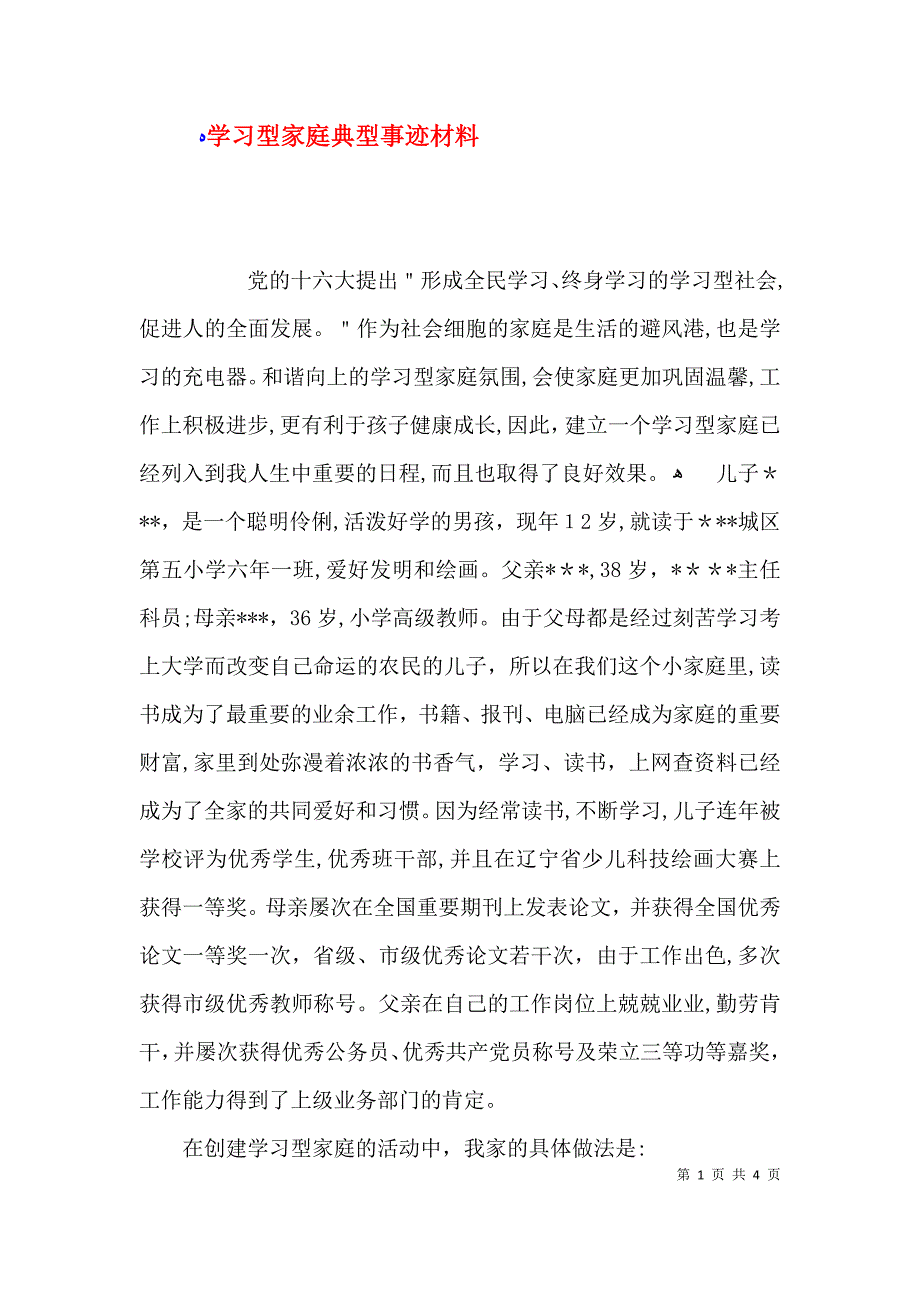 学习型家庭典型事迹材料

党的十六大提出＂形成全民学习、终身学习的学习型社会,促进人的全面发展。＂作为社会细胞的家庭是生活的避风港,也是学习的充电器。和谐向上的学习型家庭氛围,会使家庭更加巩固温馨,工作上积极进步,更有利于孩子健康成长,因此，建立一个学习型家庭已经列入到我人生中重要的日程,而且也取得了良好效果。 儿子＊＊＊，是一个聪明伶俐,活泼好学的男孩，现年１2岁,就读于＊＊＊城区第五小学六年一班,爱好发明和绘画。父亲＊＊＊,38岁，＊＊＊＊主任科员;母亲＊＊＊，36岁,小学高级教师。由于父母都是经过刻苦学习考上大学而改变自己命运的农民的儿子，所以在我们这个小家庭里,读书成为了最重要的业余工作，书籍、报刊、电脑已经成为家庭的重要财富,家里到处弥漫着浓浓的书香气，学习、读书，上网查资料已经成为了全家的共同爱好和习惯。因为经常读书,不断学习,儿子连年被学校评为优秀学生,优秀班干部，并且在辽宁省少儿科技绘画大赛上获得一等奖。母亲屡次在全国重要期刊上发表论文，并获得全国优秀论文一等奖一次，省级、市级优秀论文若干次，由于工作出色,多次获得市级优秀教师称号。父亲在自己的工作岗位上兢兢业业,勤劳肯干,并屡次获得优秀公务员、优秀共产党员称号及荣立三等功等嘉奖，工作能力得到了上级业务部门的肯定。

在创建学习型家庭的活动中，我家的具体做法是:

第 1 页 共 4 页